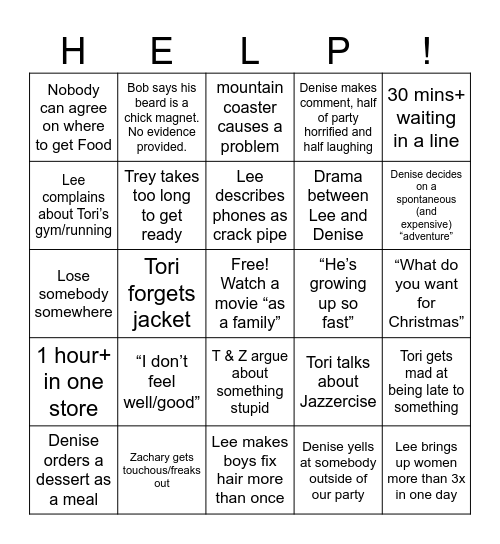 | H | E | L | P | ! |
|---|---|---|---|---|
| Nobody can agree on where to get Food | Bob says his beard is a chick magnet. No evidence provided. | mountain coaster causes a problem | Denise makes comment, half of party horrified and half laughing | 30 mins+ waiting in a line |
| Lee complains about Tori's gym/running | Trey takes too long to get ready | Lee describes phones as crack pipe | Drama between Lee and Denise | Denise decides on a spontaneous (and expensive) "adventure" |
| Lose somebody somewhere | Tori forgets jacket | Free! Watch a movie "as a family" | "He's growing up so fast" | "What do you want for Christmas" |
| 1 hour+ in one store | "I don't feel well/good" | T & Z argue about something stupid | Tori talks about Jazzercise | Tori gets mad at being late to something |
| Denise orders a dessert as a meal | Zachary gets touchous/freaks out | Lee makes boys fix hair more than once | Denise yells at somebody outside of our party | Lee brings up women more than 3x in one day |